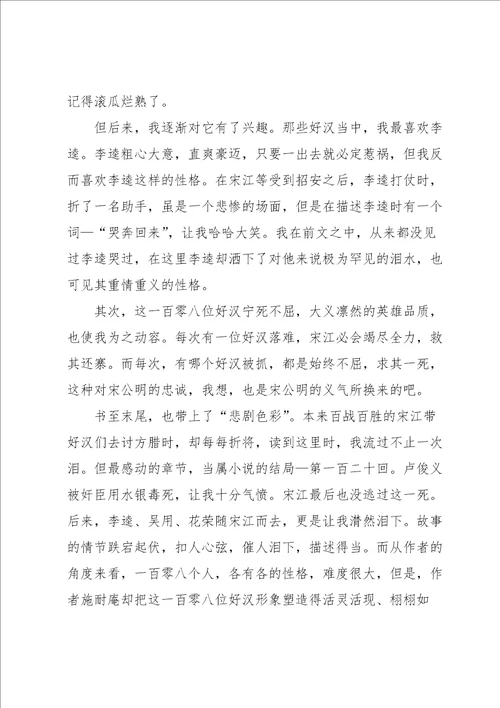 记得滚瓜烂熟了。

但后来，我逐渐对它有了兴趣。那些好汉当中，我最喜欢李逵。李逵粗心大意，直爽豪迈，只要一出去就必定惹祸，但我反而喜欢李逵这样的性格。在宋江等受到招安之后，李逵打仗时，折了一名助手，虽是一个悲惨的场面，但是在描述李逵时有一个词—“哭奔回来”，让我哈哈大笑。我在前文之中，从来都没见过李逵哭过，在这里李逵却洒下了对他来说极为罕见的泪水，也可见其重情重义的性格。

其次，这一百零八位好汉宁死不屈，大义凛然的英雄品质，也使我为之动容。每次有一位好汉落难，宋江必会竭尽全力，救其还寨。而每次，有哪个好汉被抓，都是始终不屈，求其一死，这种对宋公明的忠诚，我想，也是宋公明的义气所换来的吧。

书至末尾，也带上了“悲剧色彩”。本来百战百胜的宋江带好汉们去讨方腊时，却每每折将，读到这里时，我流过不止一次泪。但最感动的章节，当属小说的结局—第一百二十回。卢俊义被奸臣用水银毒死，让我十分气愤。宋江最后也没逃过这一死。后来，李逵、吴用、花荣随宋江而去，更是让我潸然泪下。故事的情节跌宕起伏，扣人心弦，催人泪下，描述得当。而从作者的角度来看，一百零八个人，各有各的性格，难度很大，但是，作者施耐庵却把这一百零八位好汉形象塑造得活灵活现、栩栩如